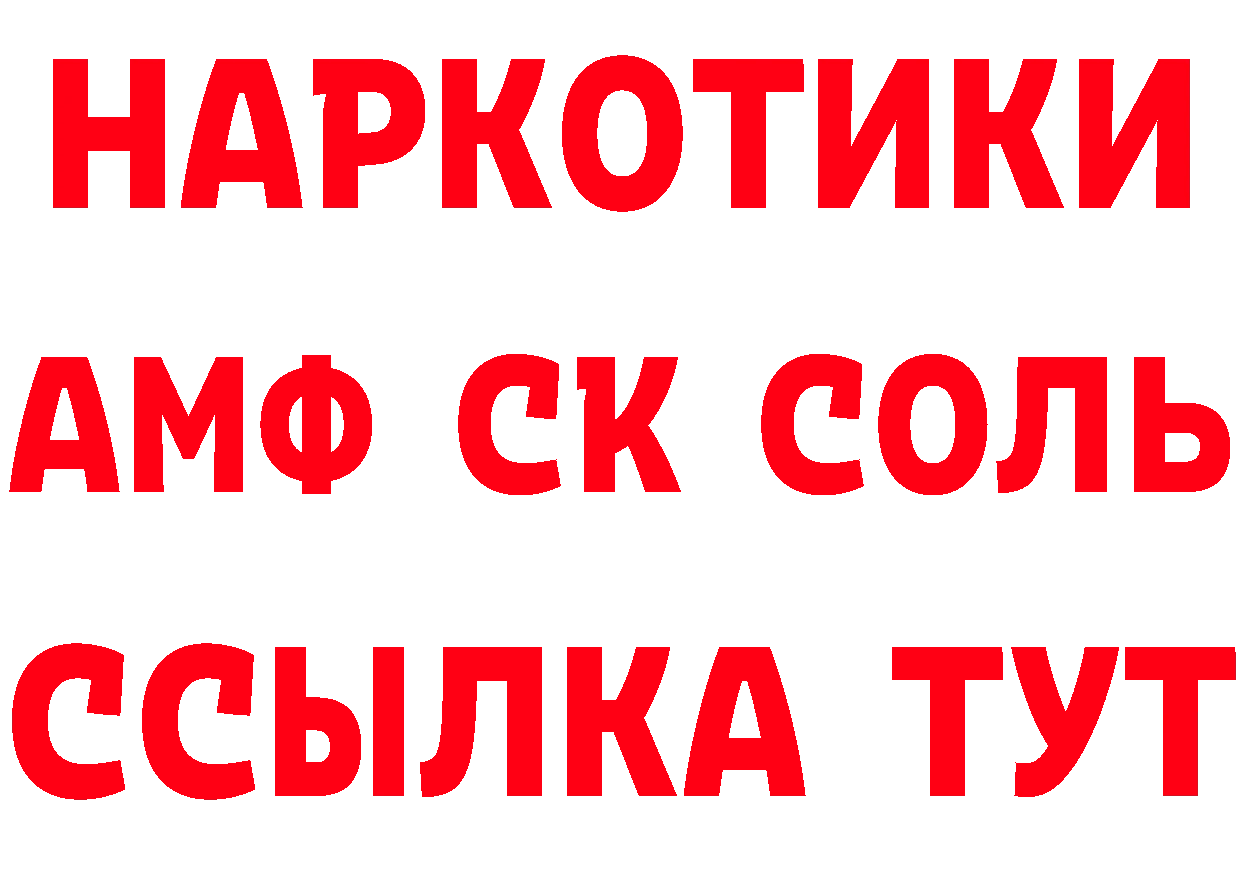 НАРКОТИКИ

АМФ СК СОЛЬ

ССЫЛКА ТУТ